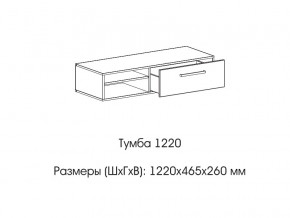 Тумба 1220

Размеры (ШхГхВ): 1220х465х260 мм